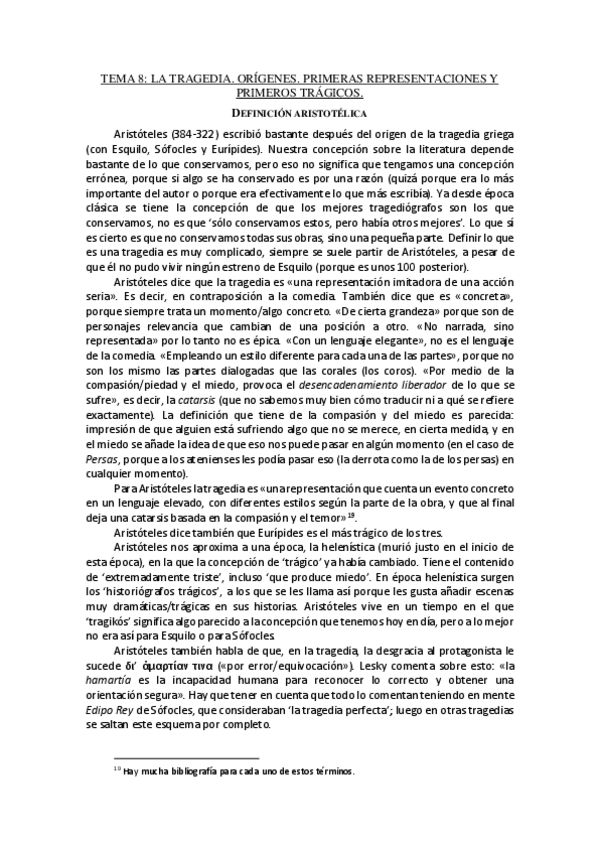 TEMA 8: LA TRAGEDIA. ORÍGENES. PRIMERAS REPRESENTACIONES Y PRIMEROS TRÁGICOS.

DEFINICIÓN ARISTOTÉLICA

Aristóteles (384-322) escribió bastante después del origen de la tragedia griega (con Esquilo, Sófocles y Eurípides). Nuestra concepción sobre la literatura depende bastante de lo que conservamos, pero eso no significa que tengamos una concepción errónea, porque si algo se ha conservado es por una razón (quizá porque era lo más importante del autor o porque era efectivamente lo que más escribía). Ya desde época clásica se tiene la concepción de que los mejores tragediógrafos son los que conservamos, no es que 'sólo conservamos estos, pero había otros mejores'. Lo que sí es cierto es que no conservamos todas sus obras, sino una pequeña parte. Definir lo que es una tragedia es muy complicado, siempre se suele partir de Aristóteles, a pesar de que él no pudo vivir ningún estreno de Esquilo (porque es unos 100 posterior).

Aristóteles dice que la tragedia es «una representación imitadora de una acción seria». Es decir, en contraposición a la comedia. También dice que es «concreta», porque siempre trata un momento/algo concreto. «De cierta grandeza» porque son de personajes relevancia que cambian de una posición a otro. «No narrada, sino representada» por lo tanto no es épica. «Con un lenguaje elegante», no es el lenguaje de la comedia. «Empleando un estilo diferente para cada una de las partes», porque no son los mismo las partes dialogadas que las corales (los coros). «Por medio de la compasión/piedad y el miedo, provoca el desencadenamiento liberador de lo que se sufre», es decir, la catarsis (que no sabemos muy bien cómo traducir ni a qué se refiere exactamente). La definición que tiene de la compasión y del miedo es parecida: impresión de que alguien está sufriendo algo que no se merece, en cierta medida, y en el miedo se añade la idea de que eso nos puede pasar en algún momento (en el caso de Persas, porque a los atenienses les podía pasar eso (la derrota como la de los persas) en cualquier momento).

Para Aristóteles la tragedia es «una representación que cuenta un evento concreto en un lenguaje elevado, con diferentes estilos según la parte de la obra, y que al final deja una catarsis basada en la compasión y el temor»$^{19}$.

Aristóteles dice también que Eurípides es el más trágico de los tres.

Aristóteles nos aproxima a una época, la helenística (murió justo en el inicio de esta época), en la que la concepción de 'trágico' ya había cambiado. Tiene el contenido de 'extremadamente triste', incluso 'que produce miedo'. En época helenística surgen los 'historiógrafos trágicos', a los que se les llama así porque les gusta añadir escenas muy dramáticas/trágicas en sus historias. Aristóteles vive en un tiempo en el que 'tragikós' significa algo parecido a la concepción que tenemos hoy en día, pero a lo mejor no era así para Esquilo o para Sófocles.

Aristóteles también habla de que, en la tragedia, la desgracia al protagonista le sucede δι' ἁμαρτίαν τινα («por error/equivocación»). Lesky comenta sobre esto: «la hamartía es la incapacidad humana para reconocer lo correcto y obtener una orientación segura». Hay que tener en cuenta que todo lo comentan teniendo en mente Edipo Rey de Sófocles, que consideraban 'la tragedia perfecta'; luego en otras tragedias se saltan este esquema por completo.

$^{19}$ Hay mucha bibliografía para cada uno de estos términos.